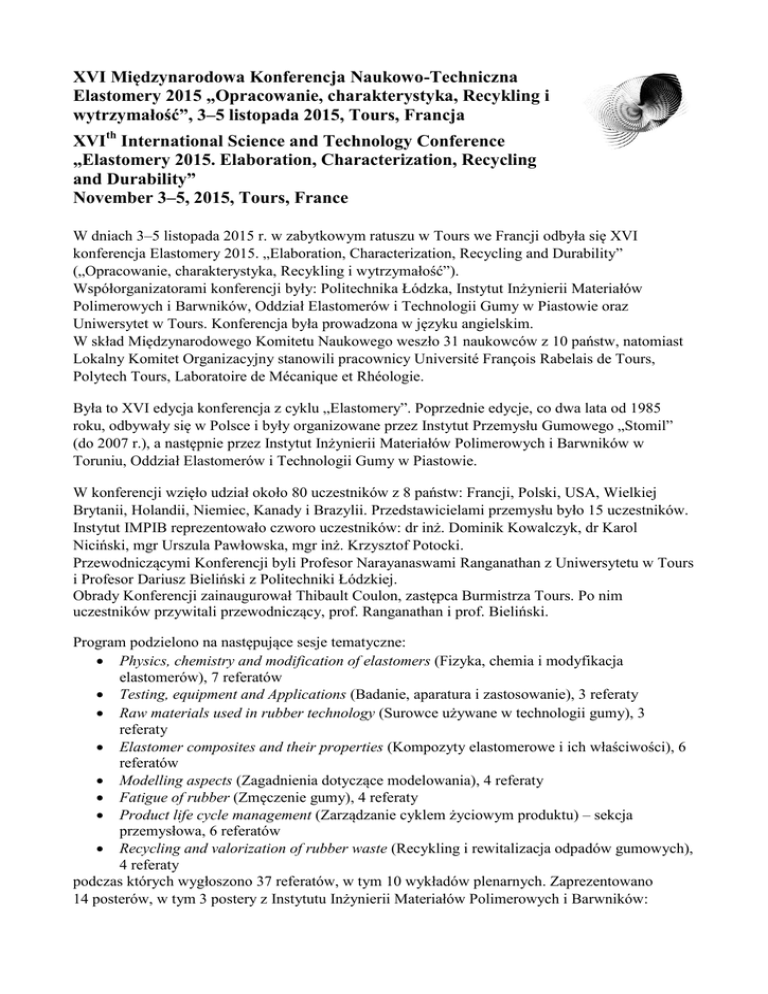 XVI Międzynarodowa Konferencja Naukowo-Techniczna Elastomery 2015 „Opracowanie, charakterystyka, Recykling i wytrzymałość”, 3–5 listopada 2015, Tours, Francja

XVI$^{th}$ International Science and Technology Conference „Elastomery 2015. Elaboration, Characterization, Recycling and Durability” November 3–5, 2015, Tours, France

W dniach 3–5 listopada 2015 r. w zabytkowym ratuszu w Tours we Francji odbyła się XVI konferencja Elastomery 2015. „Elaboration, Characterization, Recycling and Durability” („Opracowanie, charakterystyka, Recykling i wytrzymałość”).
Współorganizatorami konferencji były: Politechnika Łódzka, Instytut Inżynierii Materiałów Polimerowych i Barwników, Oddział Elastomerów i Technologii Gumy w Piastowie oraz Uniwersytet w Tours. Konferencja była prowadzona w języku angielskim.
W skład Międzynarodowego Komitetu Naukowego weszło 31 naukowców z 10 państw, natomiast Lokalny Komitet Organizacyjny stanowili pracownicy Université François Rabelais de Tours, Polytech Tours, Laboratoire de Mécanique et Rhéologie.

Była to XVI edycja konferencja z cyklu „Elastomery”. Poprzednie edycje, co dwa lata od 1985 roku, odbywały się w Polsce i były organizowane przez Instytut Przemysłu Gumowego „Stomil” (do 2007 r.), a następnie przez Instytut Inżynierii Materiałów Polimerowych i Barwników w Toruniu, Oddział Elastomerów i Technologii Gumy w Piastowie.

W konferencji wzięło udział około 80 uczestników z 8 państw: Francji, Polski, USA, Wielkiej Brytanii, Holandii, Niemiec, Kanady i Brazylii. Przedstawicielami przemysłu było 15 uczestników. Instytut IMPIB reprezentowało czworo uczestników: dr inż. Dominik Kowalczyk, dr Karol Niciński, mgr Urszula Pawłowska, mgr inż. Krzysztof Potocki.
Przewodniczącymi Konferencji byli Profesor Narayanaswami Ranganathan z Uniwersytetu w Tours i Profesor Dariusz Bieliński z Politechniki Łódzkiej.
Obrady Konferencji zainaugurował Thibault Coulon, zastępca Burmistrza Tours. Po nim uczestników przywitali przewodniczący, prof. Ranganathan i prof. Bieliński.

Program podzielono na następujące sesje tematyczne:
• Physics, chemistry and modification of elastomers (Fizyka, chemia i modyfikacja elastomerów), 7 referatów
• Testing, equipment and Applications (Badanie, aparatura i zastosowanie), 3 referaty
• Raw materials used in rubber technology (Surowce używane w technologii gumy), 3 referaty
• Elastomer composites and their properties (Kompozyty elastomerowe i ich właściwości), 6 referatów
• Modelling aspects (Zagadnienia dotyczące modelowania), 4 referaty
• Fatigue of rubber (Zmęczenie gumy), 4 referaty
• Product life cycle management (Zarządzanie cyklem życiowym produktu) – sekcja przemysłowa, 6 referatów
• Recycling and valorization of rubber waste (Recykling i rewitalizacja odpadów gumowych), 4 referaty
podczas których wygłoszono 37 referatów, w tym 10 wykładów plenarnych. Zaprezentowano 14 posterów, w tym 3 postery z Instytutu Inżynierii Materiałów Polimerowych i Barwników: